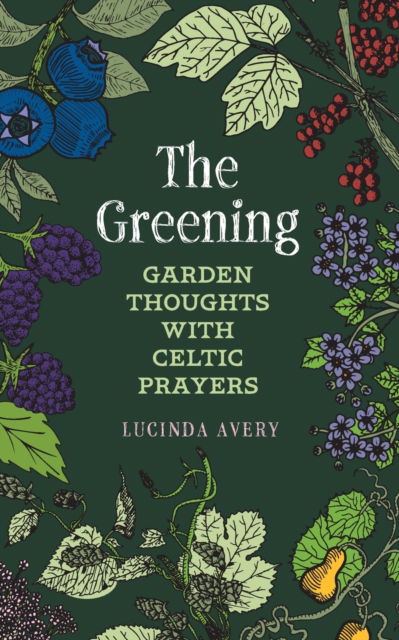 The Greening

GARDEN THOUGHTS WITH CELTIC PRAYERS

LUCINDA AVERY